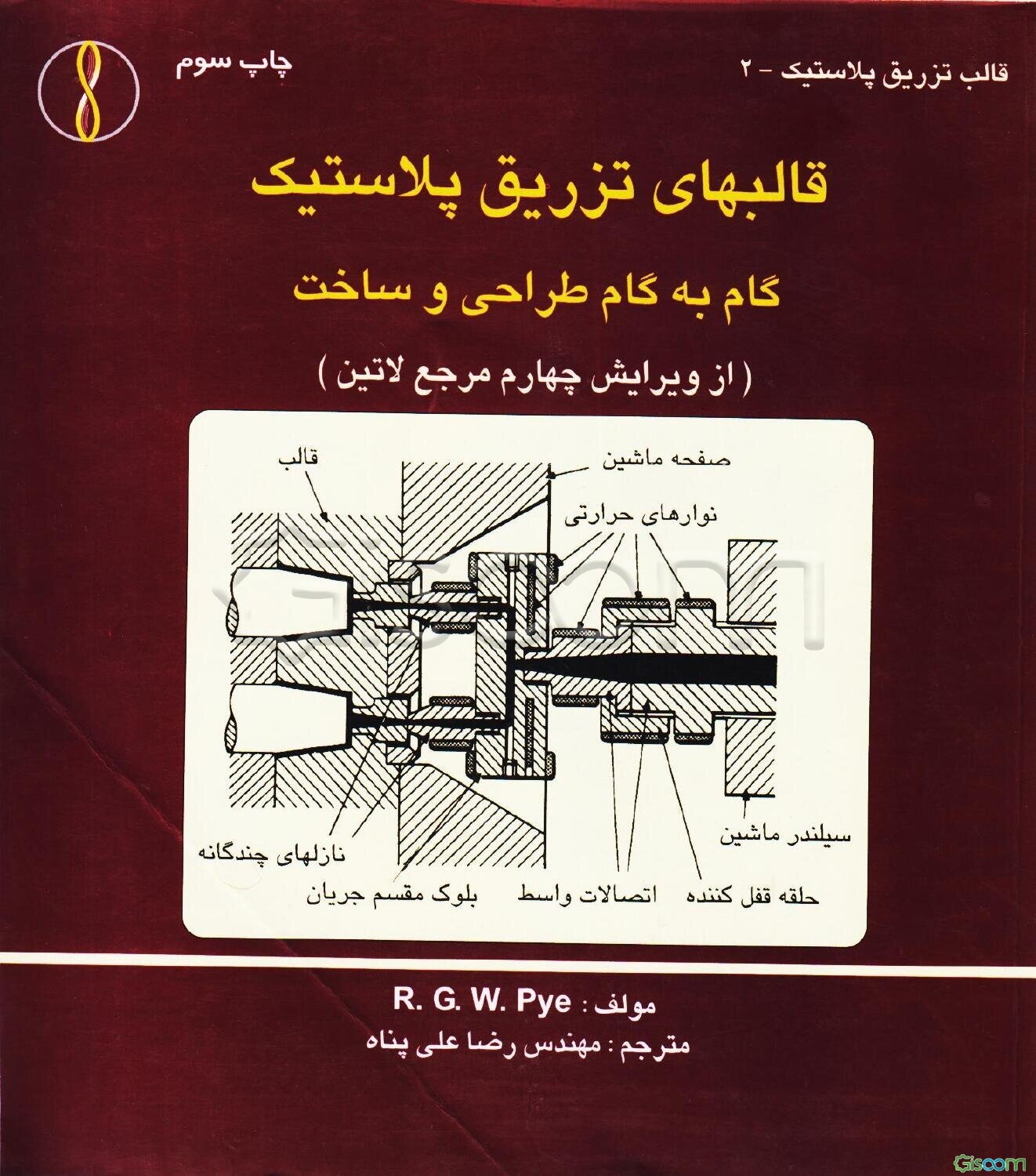 قالب تزریق پلاستیک - ۲

چاپ سوم

قالبهای تزریق پلاستیک

گام به گام طراحی و ساخت

( از ویرایش چهارم مرجع لاتین )

قالب

صفحه ماشین

نوارهای حرارتی

سیلندر ماشین

نازلهای چندگانه

بلوک مقسم جریان

اتصالات واسط

حلقه قفل کننده

مولف : R. G. W. Pye

مترجم : مهندس رضا علی پناه

Gisoom